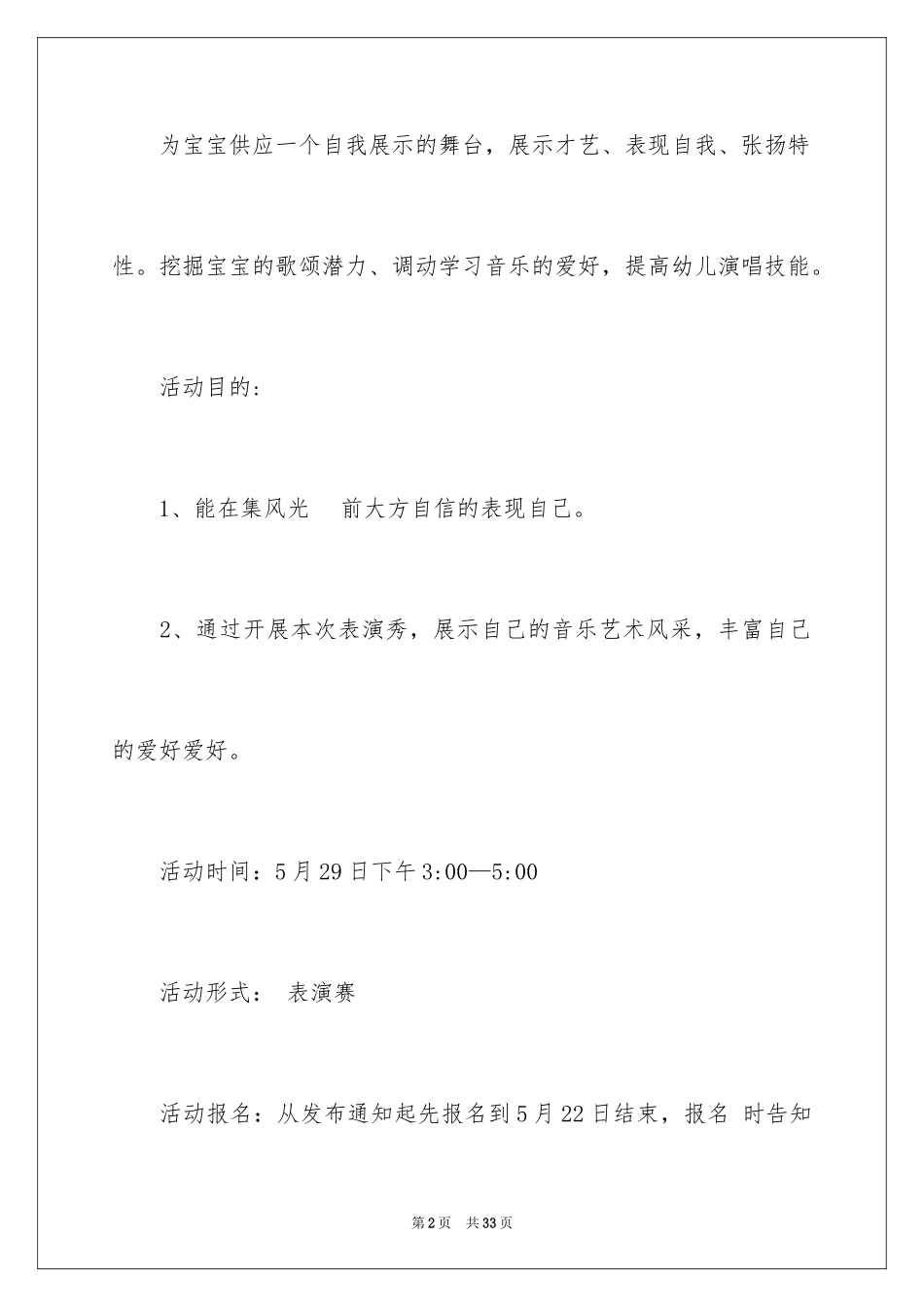 为宝宝供应一个自我展示的舞台，展示才艺、表现自我、张扬特性。挖掘宝宝的歌颂潜力、调动学习音乐的爱好，提高幼儿演唱技能。

活动目的：

1、能在集风光　前大方自信的表现自己。

2、通过开展本次表演秀，展示自己的音乐艺术风采，丰富自己的爱好爱好。

活动时间：5月29日下午3:00—5:00

活动形式：　表演赛

活动报名：从发布通知起先报名到5月22日结束，报名 时告知

第2页　共33页